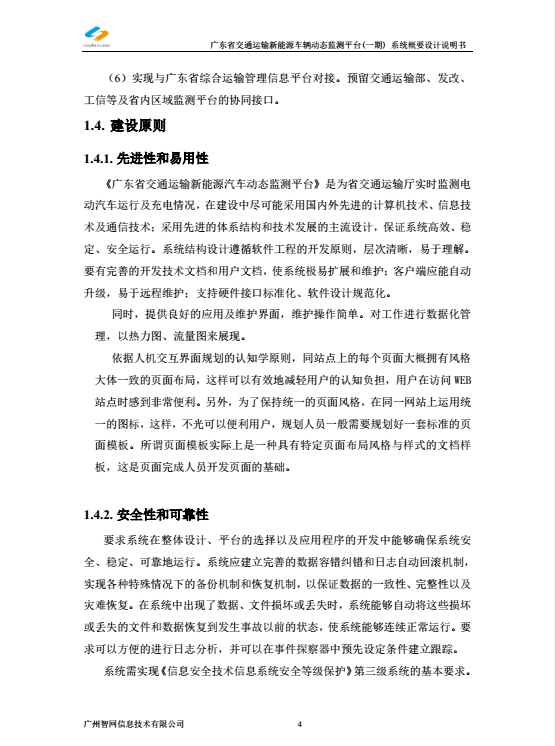 广东省交通运输新能源车辆动态监测平台(一期) 系统概要设计说明书

（6）实现与广东省综合运输管理信息平台对接。预留交通运输部、发改、工信等及省内区域监测平台的协同接口。

1.4. 建设原则

1.4.1. 先进性和易用性

《广东省交通运输新能源汽车动态监测平台》是为省交通运输厅实时监测电动汽车运行及充电情况，在建设中尽可能采用国内外先进的计算机技术、信息技术及通信技术；采用先进的体系结构和技术发展的主流设计，保证系统高效、稳定、安全运行。系统结构设计遵循软件工程的开发原则，层次清晰，易于理解。要有完善的开发技术文档和用户文档，使系统极易扩展和维护；客户端应能自动升级，易于远程维护；支持硬件接口标准化、软件设计规范化。

同时，提供良好的应用及维护界面，维护操作简单。对工作进行数据化管理，以热力图、流量图来展现。

依据人机交互界面规划的认知学原则，同站点上的每个页面大概拥有风格大体一致的页面布局，这样可以有效地减轻用户的认知负担，用户在访问 WEB 站点时感到非常便利。另外，为了保持统一的页面风格，在同一网站上运用统一的图标，这样，不光可以便利用户，规划人员一般需要规划好一套标准的页面模板。所谓页面模板实际上是一种具有特定页面布局风格与样式的文档样板，这是页面完成人员开发页面的基础。

1.4.2. 安全性和可靠性

要求系统在整体设计、平台的选择以及应用程序的开发中能够确保系统安全、稳定、可靠地运行。系统应建立完善的数据容错纠错和日志自动回滚机制，实现各种特殊情况下的备份机制和恢复机制，以保证数据的一致性、完整性以及灾难恢复。在系统中出现了数据、文件损坏或丢失时，系统能够自动将这些损坏或丢失的文件和数据恢复到发生事故以前的状态，使系统能够连续正常运行。要求可以方便的进行日志分析，并可以在事件探察器中预先设定条件建立跟踪。

系统需实现《信息安全技术信息系统安全等级保护》第三级系统的基本要求。

广州智网信息技术有限公司 4